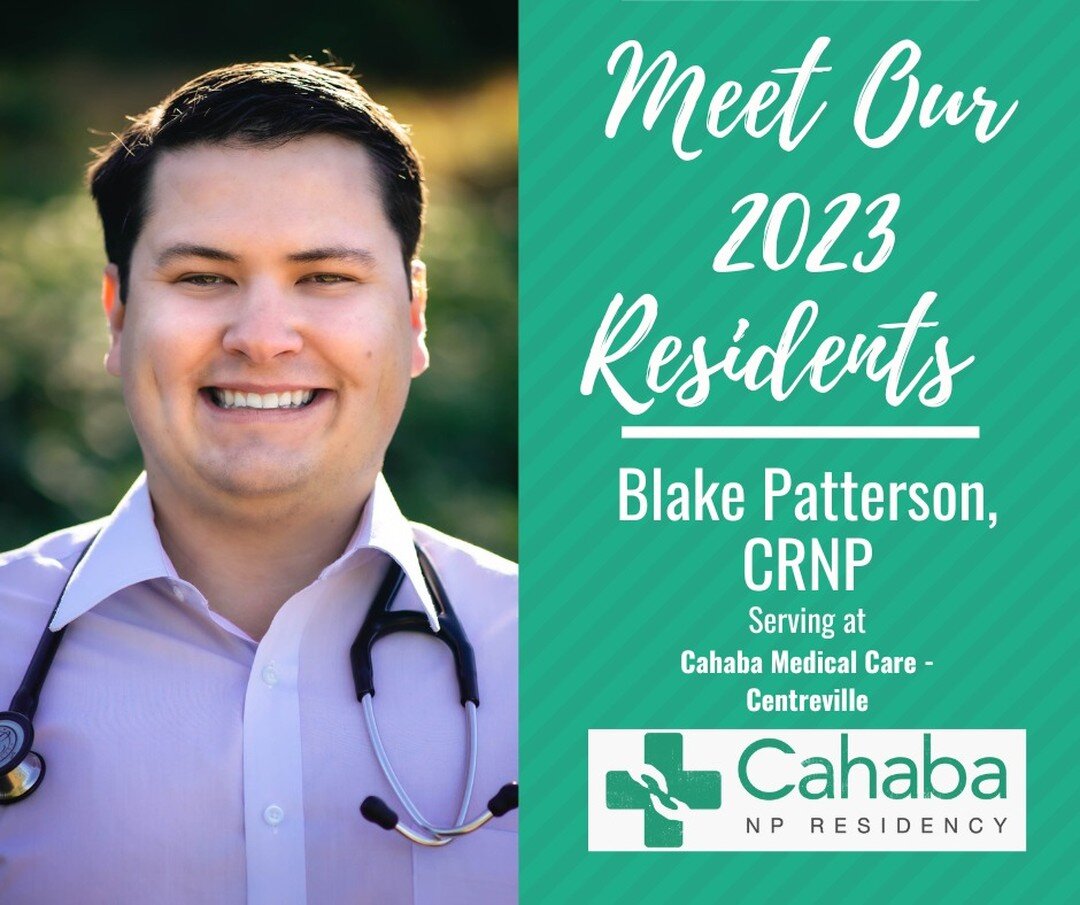 Meet Our 2023 Residents

Blake Patterson, CRNP

Serving at

Cahaba Medical Care - Centreville

Cahaba

NP RESIDENCY